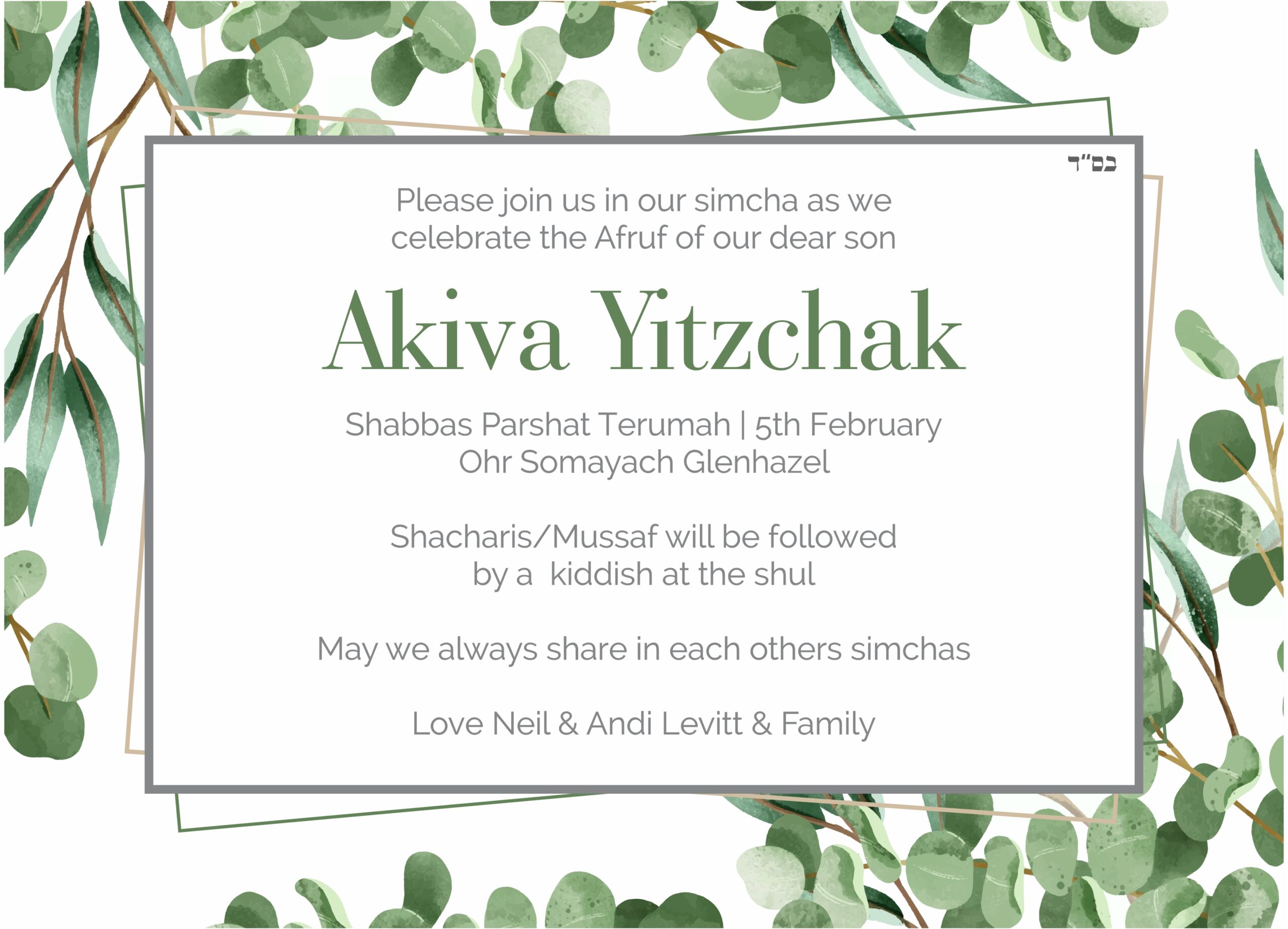 בס"ד

Please join us in our simcha as we celebrate the Afruf of our dear son

Akiva Yitzchak

Shabbas Parshat Terumah | 5th February
Ohr Somayach Glenhazel

Shacharis/Mussaf will be followed by a kiddish at the shul

May we always share in each others simchas

Love Neil & Andi Levitt & Family